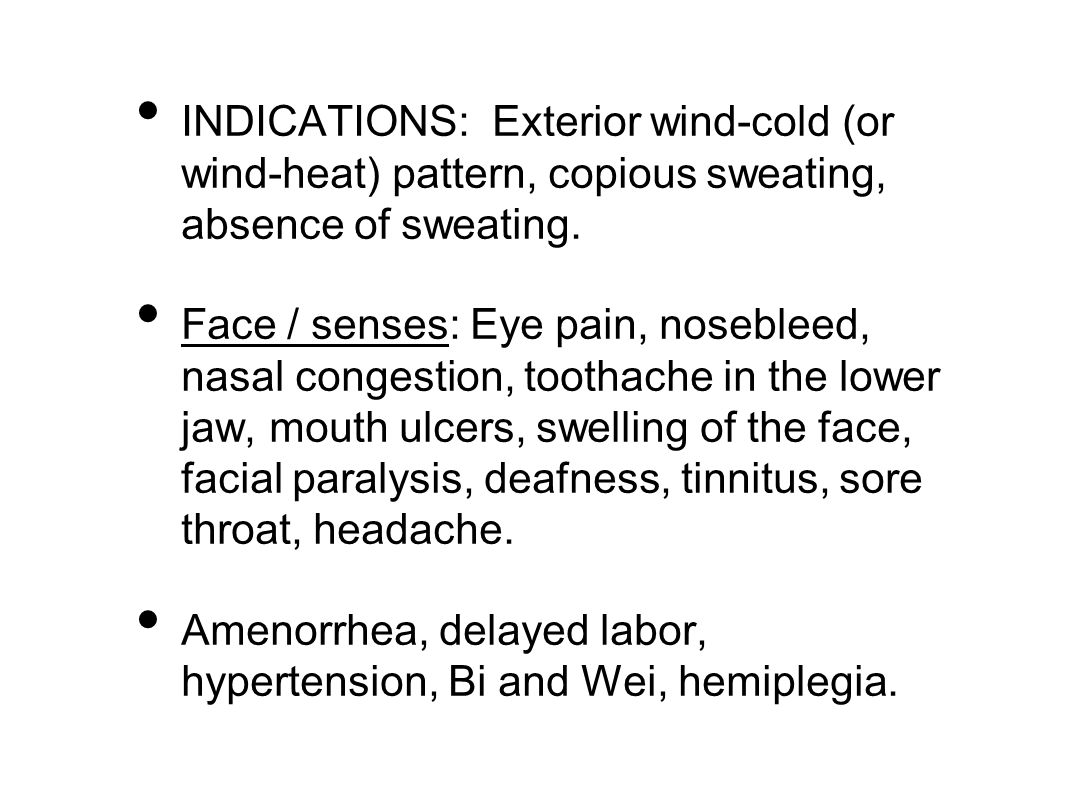 • INDICATIONS: Exterior wind-cold (or wind-heat) pattern, copious sweating, absence of sweating.

• Face / senses: Eye pain, nosebleed, nasal congestion, toothache in the lower jaw, mouth ulcers, swelling of the face, facial paralysis, deafness, tinnitus, sore throat, headache.

• Amenorrhea, delayed labor, hypertension, Bi and Wei, hemiplegia.